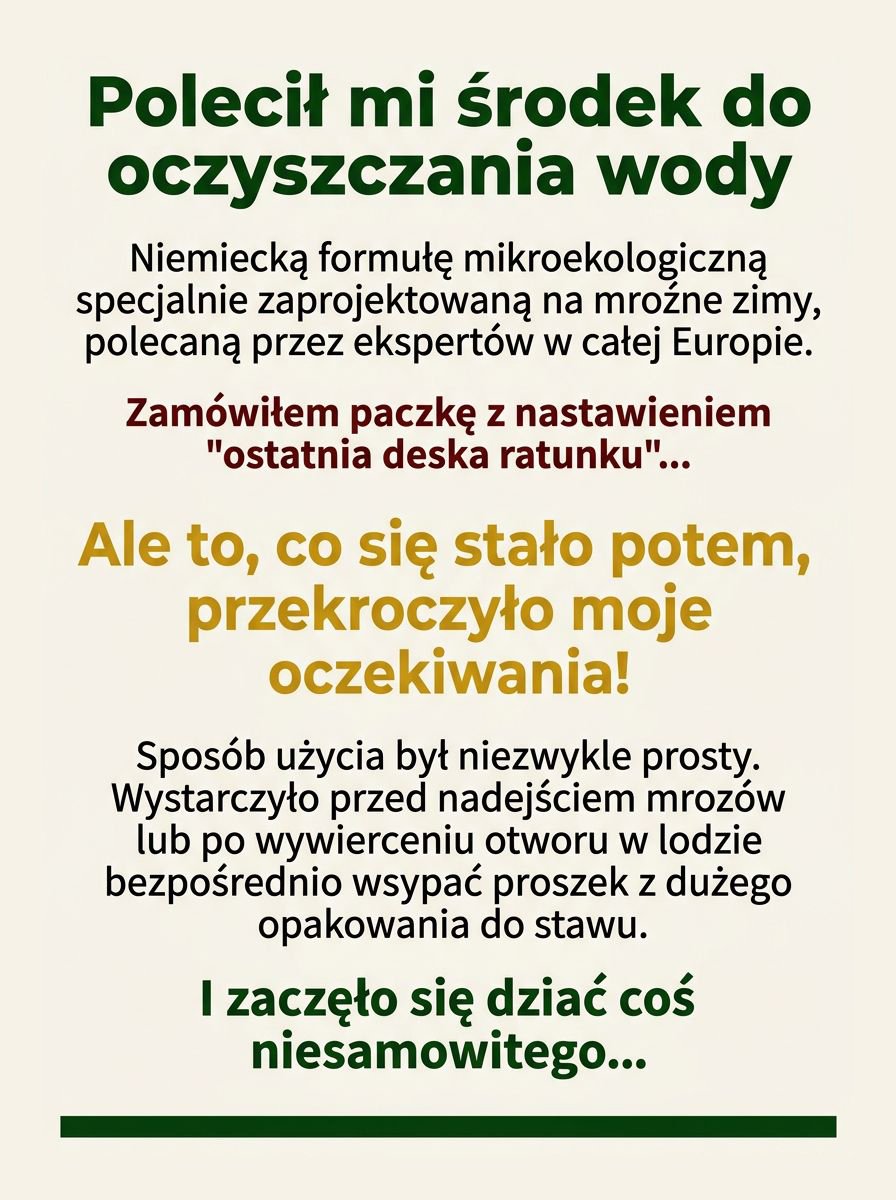 Polecił mi środek do oczyszczania wody

Niemiecką formułę mikroekologiczną specjalnie zaprojektowaną na mroźne zimy, polecaną przez ekspertów w całej Europie.

Zamówiłem paczkę z nastawieniem "ostatnia deska ratunku"...

Ale to, co się stało potem, przekroczyło moje oczekiwania!

Sposób użycia był niezwykle prosty. Wystarczyło przed nadejściem mrozów lub po wywierceniu otworu w lodzie bezpośrednio wsypać proszek z dużego opakowania do stawu.

I zaczęło się dziać coś niesamowitego...